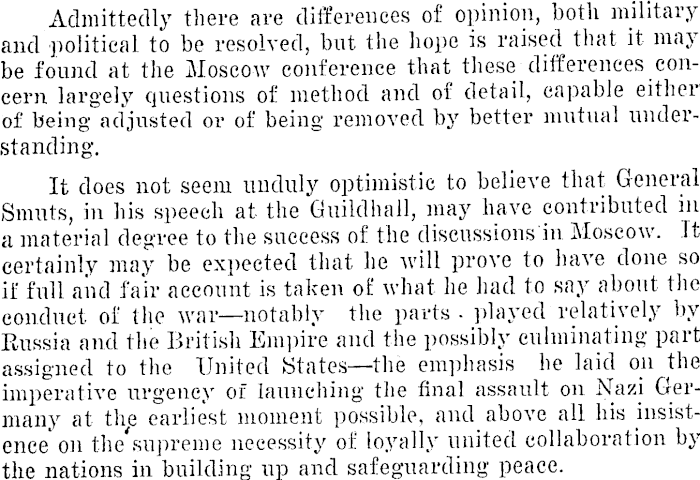 Admittedly there are differences of opinion, both military and political to be resolved, but the hope is raised that it may be found at the Moscow conference that these differences concern largely questions of method and of detail, capable either of being adjusted or of being removed by better mutual understanding.

It does not seem unduly optimistic to believe that General Smuts, in his speech at the Guildhall, may have contributed in a material degree to the success of the discussions in Moscow. It certainly may be expected that he will prove to have done so if full and fair account is taken of what he had to say about the conduct of the war—notably the parts played relatively by Russia and the British Empire and the possibly culminating part assigned to the United States—the emphasis he laid on the imperative urgency of launching the final assault on Nazi Germany at the earliest moment possible, and above all his insistence on the supreme necessity of loyally united collaboration by the nations in building up and safeguarding peace.